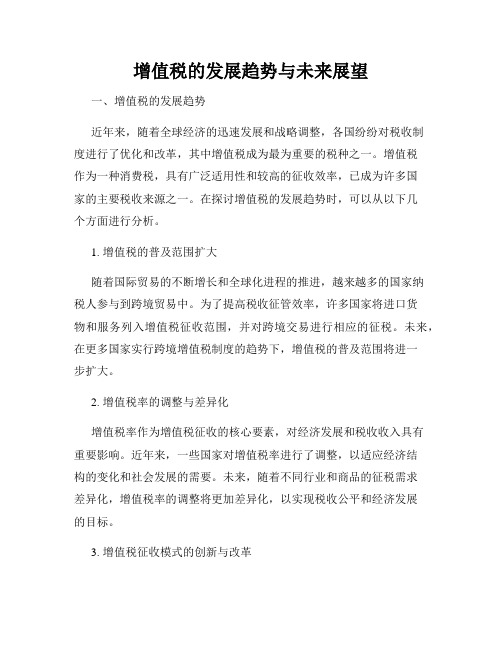 增值税的发展趋势与未来展望

一、增值税的发展趋势

近年来，随着全球经济的迅速发展和战略调整，各国纷纷对税收制度进行了优化和改革，其中增值税成为最为重要的税种之一。增值税作为一种消费税，具有广泛适用性和较高的征收效率，已成为许多国家的主要税收来源之一。在探讨增值税的发展趋势时，可以从以下几个方面进行分析。

1. 增值税的普及范围扩大

随着国际贸易的不断增长和全球化进程的推进，越来越多的国家纳税人参与到跨境贸易中。为了提高税收征管效率，许多国家将进口货物和服务列入增值税征收范围，并对跨境交易进行相应的征税。未来，在更多国家实行跨境增值税制度的趋势下，增值税的普及范围将进一步扩大。

2. 增值税率的调整与差异化

增值税率作为增值税征收的核心要素，对经济发展和税收收入具有重要影响。近年来，一些国家对增值税率进行了调整，以适应经济结构的变化和社会发展的需要。未来，随着不同行业和商品的征税需求差异化，增值税率的调整将更加差异化，以实现税收公平和经济发展的目标。

3. 增值税征收模式的创新与改革